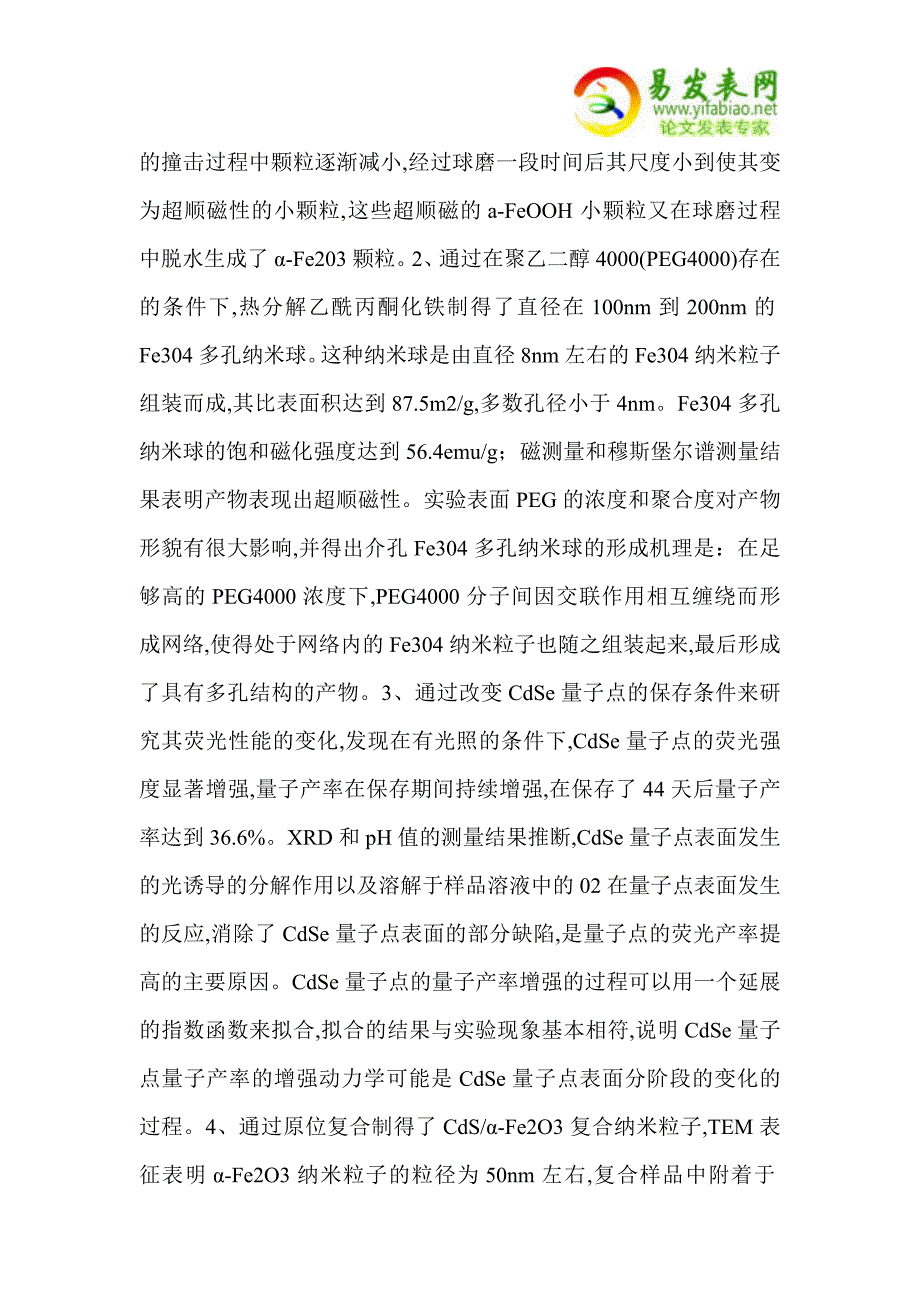 易发表网
www.yifabiao.net
论文发表专家

的撞击过程中颗粒逐渐减小,经过球磨一段时间后其尺度小到使其变为超顺磁性的小颗粒,这些超顺磁的 a-FeOOH 小颗粒又在球磨过程中脱水生成了 α-Fe203 颗粒。2、通过在聚乙二醇 4000(PEG4000)存在的条件下,热分解乙酰丙酮化铁制得了直径在 100nm 到 200nm 的 Fe304 多孔纳米球。这种纳米球是由直径 8nm 左右的 Fe304 纳米粒子组装而成,其比表面积达到 87.5m2/g,多数孔径小于 4nm。Fe304 多孔纳米球的饱和磁化强度达到 56.4emu/g；磁测量和穆斯堡尔谱测量结果表明产物表现出超顺磁性。实验表面 PEG 的浓度和聚合度对产物形貌有很大影响,并得出介孔 Fe304 多孔纳米球的形成机理是：在足够高的 PEG4000 浓度下,PEG4000 分子间因交联作用相互缠绕而形成网络,使得处于网络内的 Fe304 纳米粒子也随之组装起来,最后形成了具有多孔结构的产物。3、通过改变 CdSe 量子点的保存条件来研究其荧光性能的变化,发现在有光照的条件下,CdSe 量子点的荧光强度显著增强,量子产率在保存期间持续增强,在保存了 44 天后量子产率达到 36.6%。XRD 和 pH 值的测量结果推断,CdSe 量子点表面发生的光诱导的分解作用以及溶解于样品溶液中的 02 在量子点表面发生的反应,消除了 CdSe 量子点表面的部分缺陷,是量子点的荧光产率提高的主要原因。CdSe 量子点的量子产率增强的过程可以用一个延展的指数函数来拟合,拟合的结果与实验现象基本相符,说明 CdSe 量子点量子产率的增强动力学可能是 CdSe 量子点表面分阶段的变化的过程。4、通过原位复合制得了 CdS/α-Fe2O3 复合纳米粒子,TEM 表征表明 α-Fe2O3 纳米粒子的粒径为 50nm 左右,复合样品中附着于